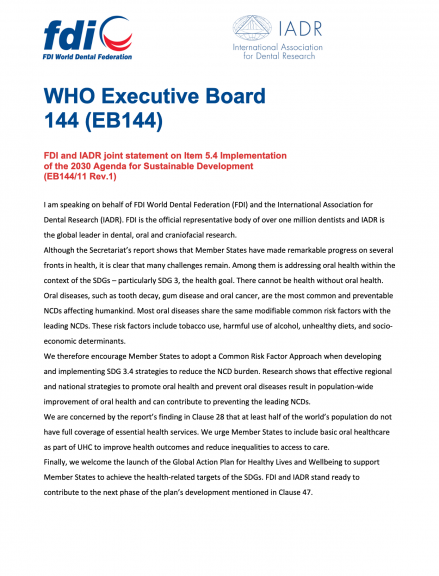 fdi
FDI World Dental Federation

IADR
International Association for Dental Research

WHO Executive Board 144 (EB144)

FDI and IADR joint statement on Item 5.4 Implementation of the 2030 Agenda for Sustainable Development (EB144/11 Rev.1)

I am speaking on behalf of FDI World Dental Federation (FDI) and the International Association for Dental Research (IADR). FDI is the official representative body of over one million dentists and IADR is the global leader in dental, oral and craniofacial research.

Although the Secretariat's report shows that Member States have made remarkable progress on several fronts in health, it is clear that many challenges remain. Among them is addressing oral health within the context of the SDGs – particularly SDG 3, the health goal. There cannot be health without oral health. Oral diseases, such as tooth decay, gum disease and oral cancer, are the most common and preventable NCDs affecting humankind. Most oral diseases share the same modifiable common risk factors with the leading NCDs. These risk factors include tobacco use, harmful use of alcohol, unhealthy diets, and socio-economic determinants.

We therefore encourage Member States to adopt a Common Risk Factor Approach when developing and implementing SDG 3.4 strategies to reduce the NCD burden. Research shows that effective regional and national strategies to promote oral health and prevent oral diseases result in population-wide improvement of oral health and can contribute to preventing the leading NCDs.

We are concerned by the report's finding in Clause 28 that at least half of the world's population do not have full coverage of essential health services. We urge Member States to include basic oral healthcare as part of UHC to improve health outcomes and reduce inequalities to access to care.

Finally, we welcome the launch of the Global Action Plan for Healthy Lives and Wellbeing to support Member States to achieve the health-related targets of the SDGs. FDI and IADR stand ready to contribute to the next phase of the plan's development mentioned in Clause 47.